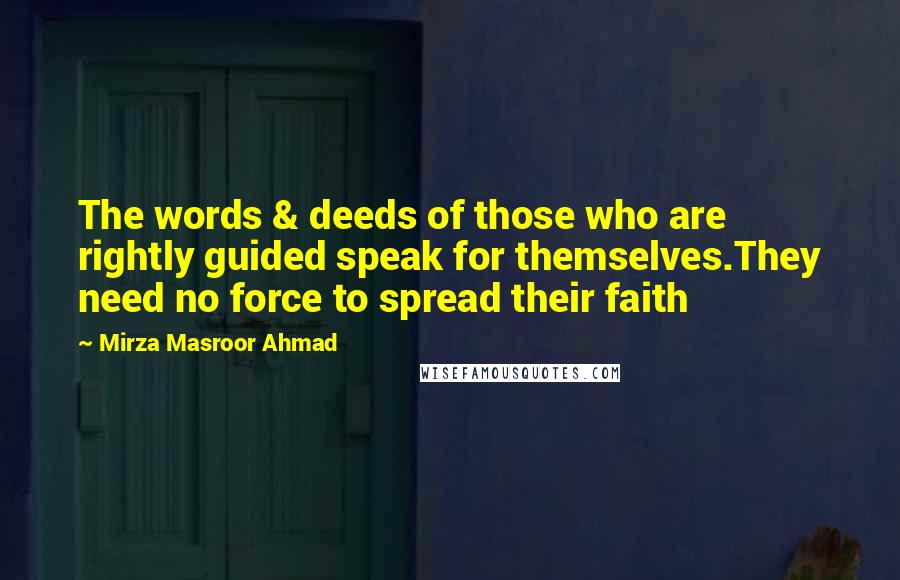 The words & deeds of those who are rightly guided speak for themselves.They need no force to spread their faith

~ Mirza Masroor Ahmad

WISEFAMOUSQUOTES.COM